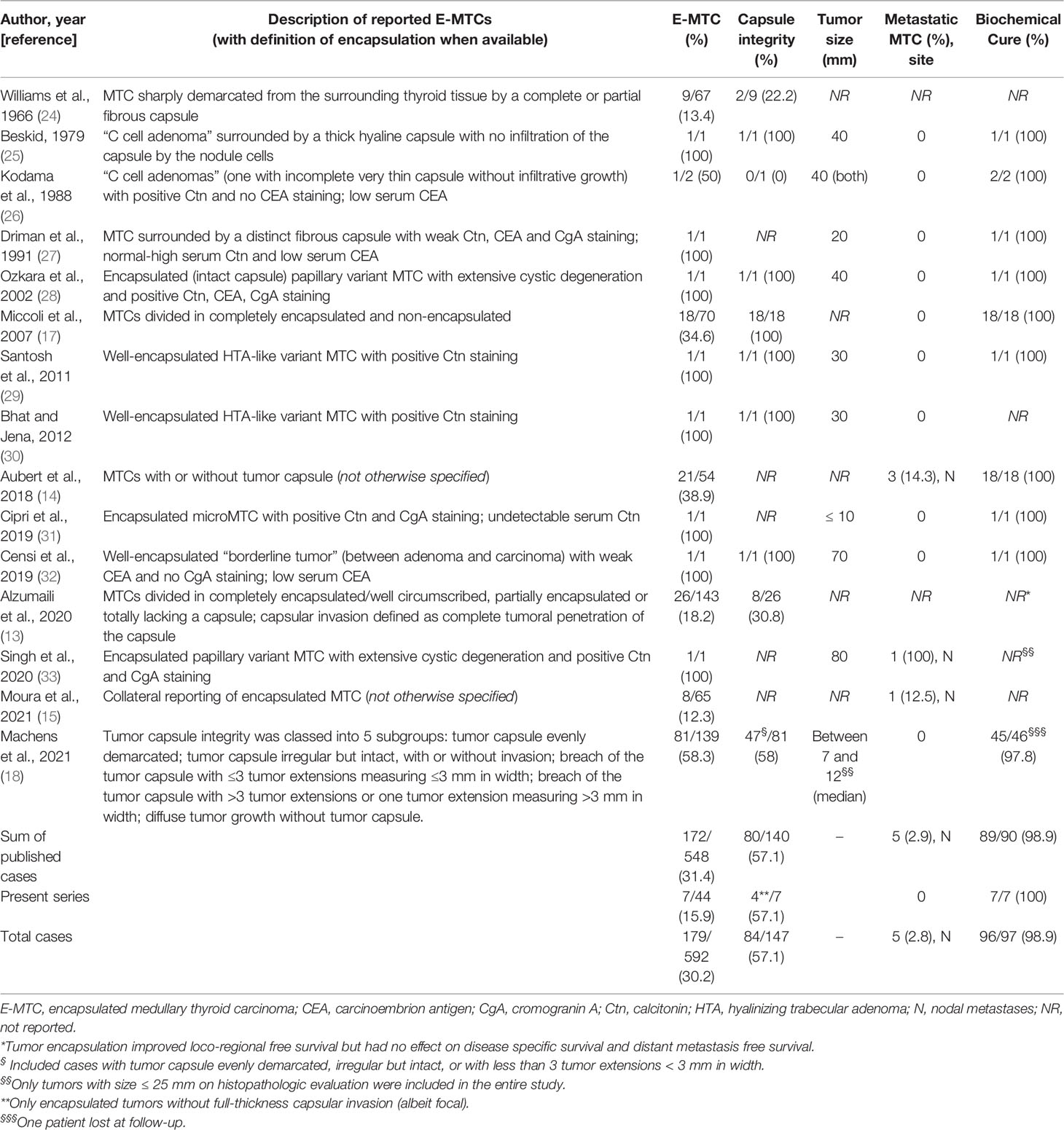 | Author, year [reference] | Description of reported E-MTCs (with definition of encapsulation when available) | E-MTC (%) | Capsule integrity (%) | Tumor size (mm) | Metastatic MTC (%), site | Biochemical Cure (%) |
|---|---|---|---|---|---|---|
| Williams et al., 1966 (24) | MTC sharply demarcated from the surrounding thyroid tissue by a complete or partial fibrous capsule | 9/67 (13.4) | 2/9 (22.2) | NR | NR | NR |
| Beskid, 1979 (25) | "C cell adenoma" surrounded by a thick hyaline capsule with no infiltration of the capsule by the nodule cells | 1/1 (100) | 1/1 (100) | 40 | 0 | 1/1 (100) |
| Kodama et al., 1988 (26) | "C cell adenomas" (one with incomplete very thin capsule without infiltrative growth) with positive Ctn and no CEA staining; low serum CEA | 1/2 (50) | 0/1 (0) | 40 (both) | 0 | 2/2 (100) |
| Driman et al., 1991 (27) | MTC surrounded by a distinct fibrous capsule with weak Ctn, CEA and CgA staining; normal-high serum Ctn and low serum CEA | 1/1 (100) | NR | 20 | 0 | 1/1 (100) |
| Ozkara et al., 2002 (28) | Encapsulated (intact capsule) papillary variant MTC with extensive cystic degeneration and positive Ctn, CEA, CgA staining | 1/1 (100) | 1/1 (100) | 40 | 0 | 1/1 (100) |
| Miccoli et al., 2007 (17) | MTCs divided in completely encapsulated and non-encapsulated | 18/70 (34.6) | 18/18 (100) | NR | 0 | 18/18 (100) |
| Santosh et al., 2011 (29) | Well-encapsulated HTA-like variant MTC with positive Ctn staining | 1/1 (100) | 1/1 (100) | 30 | 0 | 1/1 (100) |
| Bhat and Jena, 2012 (30) | Well-encapsulated HTA-like variant MTC with positive Ctn staining | 1/1 (100) | 1/1 (100) | 30 | 0 | NR |
| Aubert et al., 2018 (14) | MTCs with or without tumor capsule (not otherwise specified) | 21/54 (38.9) | NR | NR | 3 (14.3), N | 18/18 (100) |
| Cipri et al., 2019 (31) | Encapsulated microMTC with positive Ctn and CgA staining; undetectable serum Ctn | 1/1 (100) | NR | ≤ 10 | 0 | 1/1 (100) |
| Censi et al., 2019 (32) | Well-encapsulated "borderline tumor" (between adenoma and carcinoma) with weak CEA and no CgA staining; low serum CEA | 1/1 (100) | 1/1 (100) | 70 | 0 | 1/1 (100) |
| Alzumaili et al., 2020 (13) | MTCs divided in completely encapsulated/well circumscribed, partially encapsulated or totally lacking a capsule; capsular invasion defined as complete tumoral penetration of the capsule | 26/143 (18.2) | 8/26 (30.8) | NR | NR | NR* |
| Singh et al., 2020 (33) | Encapsulated papillary variant MTC with extensive cystic degeneration and positive Ctn and CgA staining | 1/1 (100) | NR | 80 | 1 (100), N | NR$^{§§}$ |
| Moura et al., 2021 (15) | Collateral reporting of encapsulated MTC (not otherwise specified) | 8/65 (12.3) | NR | NR | 1 (12.5), N | NR |
| Machens et al., 2021 (18) | Tumor capsule integrity was classed into 5 subgroups: tumor capsule evenly demarcated; tumor capsule irregular but intact, with or without invasion; breach of the tumor capsule with ≤3 tumor extensions measuring ≤3 mm in width; breach of the tumor capsule with >3 tumor extensions or one tumor extension measuring >3 mm in width; diffuse tumor growth without tumor capsule. | 81/139 (58.3) | 47$^{§}$/81 (58) | Between 7 and 12$^{§§}$ (median) | 0 | 45/46$^{§§§}$ (97.8) |
| Sum of published cases | | 172/548 (31.4) | 80/140 (57.1) | – | 5 (2.9), N | 89/90 (98.9) |
| Present series | | 7/44 (15.9) | 4**/7 (57.1) | | 0 | 7/7 (100) |
| Total cases | | 179/592 (30.2) | 84/147 (57.1) | – | 5 (2.8), N | 96/97 (98.9) |

E-MTC, encapsulated medullary thyroid carcinoma; CEA, carcinoembrion antigen; CgA, cromogranin A; Ctn, calcitonin; HTA, hyalinizing trabecular adenoma; N, nodal metastases; NR, not reported.
*Tumor encapsulation improved loco-regional free survival but had no effect on disease specific survival and distant metastasis free survival.
$^{§}$ Included cases with tumor capsule evenly demarcated, irregular but intact, or with less than 3 tumor extensions < 3 mm in width.
$^{§§}$Only tumors with size ≤ 25 mm on histopathologic evaluation were included in the entire study.
**Only encapsulated tumors without full-thickness capsular invasion (albeit focal).
$^{§§§}$One patient lost at follow-up.